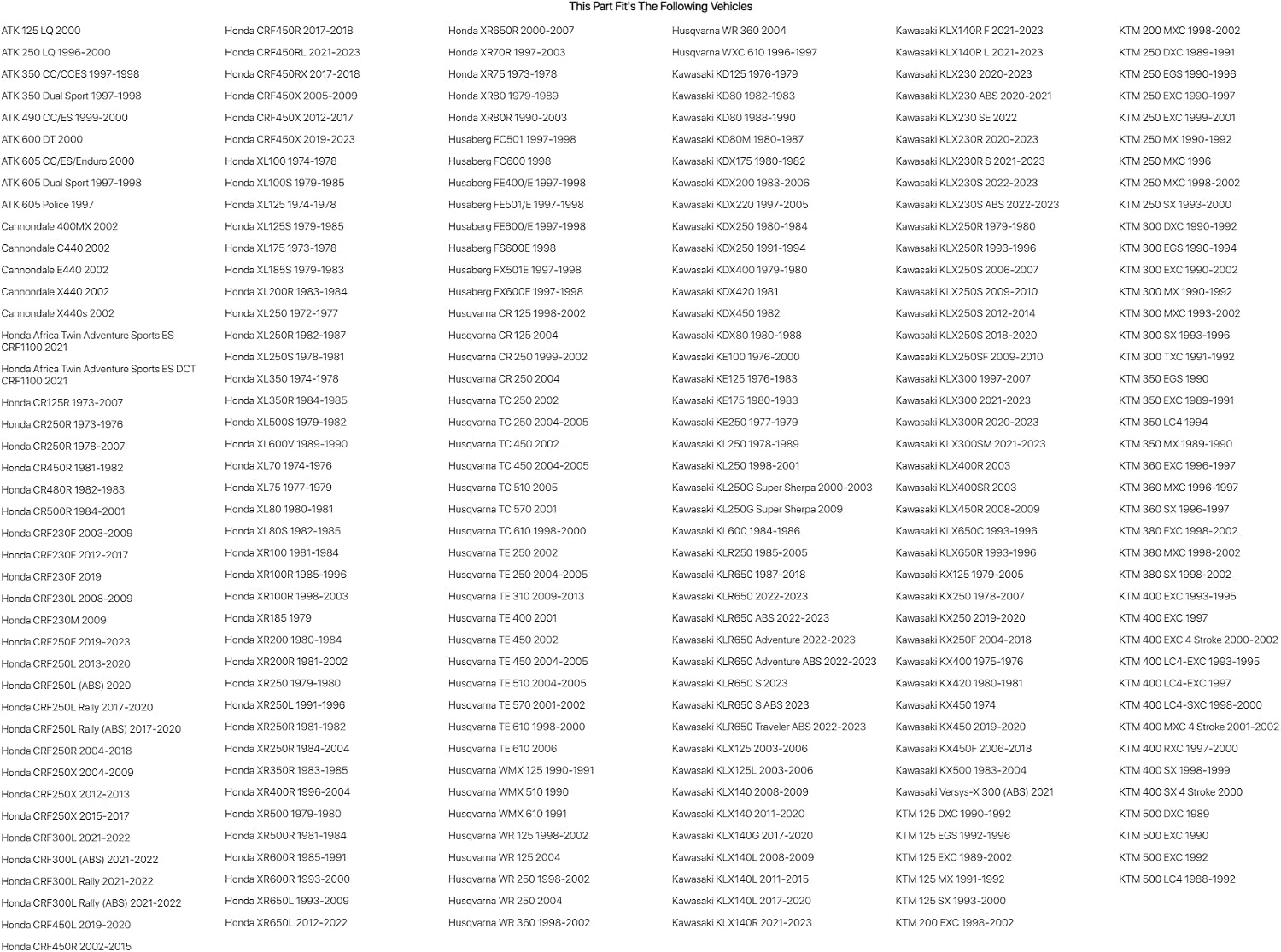 This Part Fit's The Following Vehicles

ATK 125 LQ 2000
ATK 250 LQ 1996-2000
ATK 350 CC/CCES 1997-1998
ATK 350 Dual Sport 1997-1998
ATK 490 CC/ES 1999-2000
ATK 600 DT 2000
ATK 605 CC/ES/Enduro 2000
ATK 605 Dual Sport 1997-1998
ATK 605 Police 1997
Cannondale 400MX 2002
Cannondale C440 2002
Cannondale E440 2002
Cannondale X440 2002
Cannondale X440s 2002
Honda Africa Twin Adventure Sports ES CRF1100 2021
Honda Africa Twin Adventure Sports ES DCT CRF1100 2021
Honda CR125R 1973-2007
Honda CR250R 1973-1976
Honda CR250R 1978-2007
Honda CR450R 1981-1982
Honda CR480R 1982-1983
Honda CR500R 1984-2001
Honda CRF230F 2003-2009
Honda CRF230F 2012-2017
Honda CRF230F 2019
Honda CRF230L 2008-2009
Honda CRF230M 2009
Honda CRF250F 2019-2023
Honda CRF250L 2013-2020
Honda CRF250L (ABS) 2020
Honda CRF250L Rally 2017-2020
Honda CRF250L Rally (ABS) 2017-2020
Honda CRF250R 2004-2018
Honda CRF250X 2004-2009
Honda CRF250X 2012-2013
Honda CRF250X 2015-2017
Honda CRF300L 2021-2022
Honda CRF300L (ABS) 2021-2022
Honda CRF300L Rally 2021-2022
Honda CRF300L Rally (ABS) 2021-2022
Honda CRF450L 2019-2020
Honda CRF450R 2002-2015

Honda CRF450R 2017-2018
Honda CRF450RL 2021-2023
Honda CRF450RX 2017-2018
Honda CRF450X 2005-2009
Honda CRF450X 2012-2017
Honda CRF450X 2019-2023
Honda XL100 1974-1978
Honda XL100S 1979-1985
Honda XL125 1974-1978
Honda XL125S 1979-1985
Honda XL175 1973-1978
Honda XL185S 1979-1983
Honda XL200R 1983-1984
Honda XL250 1972-1977
Honda XL250R 1982-1987
Honda XL250S 1978-1981
Honda XL350 1974-1978
Honda XL350R 1984-1985
Honda XL500S 1979-1982
Honda XL600V 1989-1990
Honda XL70 1974-1976
Honda XL75 1977-1979
Honda XL80 1980-1981
Honda XL80S 1982-1985
Honda XR100 1981-1984
Honda XR100R 1985-1996
Honda XR100R 1998-2003
Honda XR185 1979
Honda XR200 1980-1984
Honda XR200R 1981-2002
Honda XR250 1979-1980
Honda XR250L 1991-1996
Honda XR250R 1981-1982
Honda XR250R 1984-2004
Honda XR350R 1983-1985
Honda XR400R 1996-2004
Honda XR500 1979-1980
Honda XR500R 1981-1984
Honda XR600R 1985-1991
Honda XR600R 1993-2000
Honda XR650L 1993-2009
Honda XR650L 2012-2022

Honda XR650R 2000-2007
Honda XR70R 1997-2003
Honda XR75 1973-1978
Honda XR80 1979-1989
Honda XR80R 1990-2003
Husaberg FC501 1997-1998
Husaberg FC600 1998
Husaberg FE400/E 1997-1998
Husaberg FE501/E 1997-1998
Husaberg FE600/E 1997-1998
Husaberg FS600E 1998
Husaberg FX501E 1997-1998
Husaberg FX600E 1997-1998
Husqvarna CR 125 1998-2002
Husqvarna CR 125 2004
Husqvarna CR 250 1999-2002
Husqvarna CR 250 2004
Husqvarna TC 250 2002
Husqvarna TC 250 2004-2005
Husqvarna TC 450 2002
Husqvarna TC 450 2004-2005
Husqvarna TC 510 2005
Husqvarna TC 570 2001
Husqvarna TC 610 1998-2000
Husqvarna TE 250 2002
Husqvarna TE 250 2004-2005
Husqvarna TE 310 2009-2013
Husqvarna TE 400 2001
Husqvarna TE 450 2002
Husqvarna TE 450 2004-2005
Husqvarna TE 510 2004-2005
Husqvarna TE 570 2001-2002
Husqvarna TE 610 1998-2000
Husqvarna TE 610 2006
Husqvarna WMX 125 1990-1991
Husqvarna WMX 510 1990
Husqvarna WMX 610 1991
Husqvarna WR 125 1998-2002
Husqvarna WR 125 2004
Husqvarna WR 250 1998-2002
Husqvarna WR 250 2004
Husqvarna WR 360 1998-2002

Husqvarna WR 360 2004
Husqvarna WXC 610 1996-1997
Kawasaki KD125 1976-1979
Kawasaki KD80 1982-1983
Kawasaki KD80 1988-1990
Kawasaki KD80M 1980-1987
Kawasaki KDX175 1980-1982
Kawasaki KDX200 1983-2006
Kawasaki KDX220 1997-2005
Kawasaki KDX250 1980-1984
Kawasaki KDX250 1991-1994
Kawasaki KDX400 1979-1980
Kawasaki KDX420 1981
Kawasaki KDX450 1982
Kawasaki KDX80 1980-1988
Kawasaki KE100 1976-2000
Kawasaki KE125 1976-1983
Kawasaki KE175 1980-1983
Kawasaki KE250 1977-1979
Kawasaki KL250 1978-1989
Kawasaki KL250 1998-2001
Kawasaki KL250G Super Sherpa 2000-2003
Kawasaki KL250G Super Sherpa 2009
Kawasaki KL600 1984-1986
Kawasaki KLR250 1985-2005
Kawasaki KLR650 1987-2018
Kawasaki KLR650 2022-2023
Kawasaki KLR650 ABS 2022-2023
Kawasaki KLR650 Adventure 2022-2023
Kawasaki KLR650 Adventure ABS 2022-2023
Kawasaki KLR650 S 2023
Kawasaki KLR650 S ABS 2023
Kawasaki KLR650 Traveler ABS 2022-2023
Kawasaki KLX125 2003-2006
Kawasaki KLX125L 2003-2006
Kawasaki KLX140 2008-2009
Kawasaki KLX140 2011-2020
Kawasaki KLX140G 2017-2020
Kawasaki KLX140L 2008-2009
Kawasaki KLX140L 2011-2015
Kawasaki KLX140L 2017-2020
Kawasaki KLX140R 2021-2023

Kawasaki KLX140R F 2021-2023
Kawasaki KLX140R L 2021-2023
Kawasaki KLX230 2020-2023
Kawasaki KLX230 ABS 2020-2021
Kawasaki KLX230 SE 2022
Kawasaki KLX230R 2020-2023
Kawasaki KLX230R S 2021-2023
Kawasaki KLX230S 2022-2023
Kawasaki KLX230S ABS 2022-2023
Kawasaki KLX250R 1979-1980
Kawasaki KLX250R 1993-1996
Kawasaki KLX250S 2006-2007
Kawasaki KLX250S 2009-2010
Kawasaki KLX250S 2012-2014
Kawasaki KLX250S 2018-2020
Kawasaki KLX250SF 2009-2010
Kawasaki KLX300 1997-2007
Kawasaki KLX300 2021-2023
Kawasaki KLX300R 2020-2023
Kawasaki KLX300SM 2021-2023
Kawasaki KLX400R 2003
Kawasaki KLX400SR 2003
Kawasaki KLX450R 2008-2009
Kawasaki KLX650C 1993-1996
Kawasaki KLX650R 1993-1996
Kawasaki KX125 1979-2005
Kawasaki KX250 1978-2007
Kawasaki KX250 2019-2020
Kawasaki KX250F 2004-2018
Kawasaki KX400 1975-1976
Kawasaki KX420 1980-1981
Kawasaki KX450 1974
Kawasaki KX450 2019-2020
Kawasaki KX450F 2006-2018
Kawasaki KX500 1983-2004
Kawasaki Versys-X 300 (ABS) 2021
KTM 125 DXC 1990-1992
KTM 125 EGS 1992-1996
KTM 125 EXC 1989-2002
KTM 125 MX 1991-1992
KTM 125 SX 1993-2000
KTM 200 EXC 1998-2002

KTM 200 MXC 1998-2002
KTM 250 DXC 1989-1991
KTM 250 EGS 1990-1996
KTM 250 EXC 1990-1997
KTM 250 EXC 1999-2001
KTM 250 MX 1990-1992
KTM 250 MXC 1996
KTM 250 MXC 1998-2002
KTM 250 SX 1993-2000
KTM 300 DXC 1990-1992
KTM 300 EGS 1990-1994
KTM 300 EXC 1990-2002
KTM 300 MX 1990-1992
KTM 300 MXC 1993-2002
KTM 300 SX 1993-1996
KTM 300 TXC 1991-1992
KTM 350 EGS 1990
KTM 350 EXC 1989-1991
KTM 350 LC4 1994
KTM 350 MX 1989-1990
KTM 360 EXC 1996-1997
KTM 360 MXC 1996-1997
KTM 360 SX 1996-1997
KTM 380 EXC 1998-2002
KTM 380 MXC 1998-2002
KTM 380 SX 1998-2002
KTM 400 EXC 1993-1995
KTM 400 EXC 1997
KTM 400 EXC 4 Stroke 2000-2002
KTM 400 LC4-EXC 1993-1995
KTM 400 LC4-EXC 1997
KTM 400 LC4-SXC 1998-2000
KTM 400 MXC 4 Stroke 2001-2002
KTM 400 RXC 1997-2000
KTM 400 SX 1998-1999
KTM 400 SX 4 Stroke 2000
KTM 500 DXC 1989
KTM 500 EXC 1990
KTM 500 EXC 1992
KTM 500 LC4 1988-1992